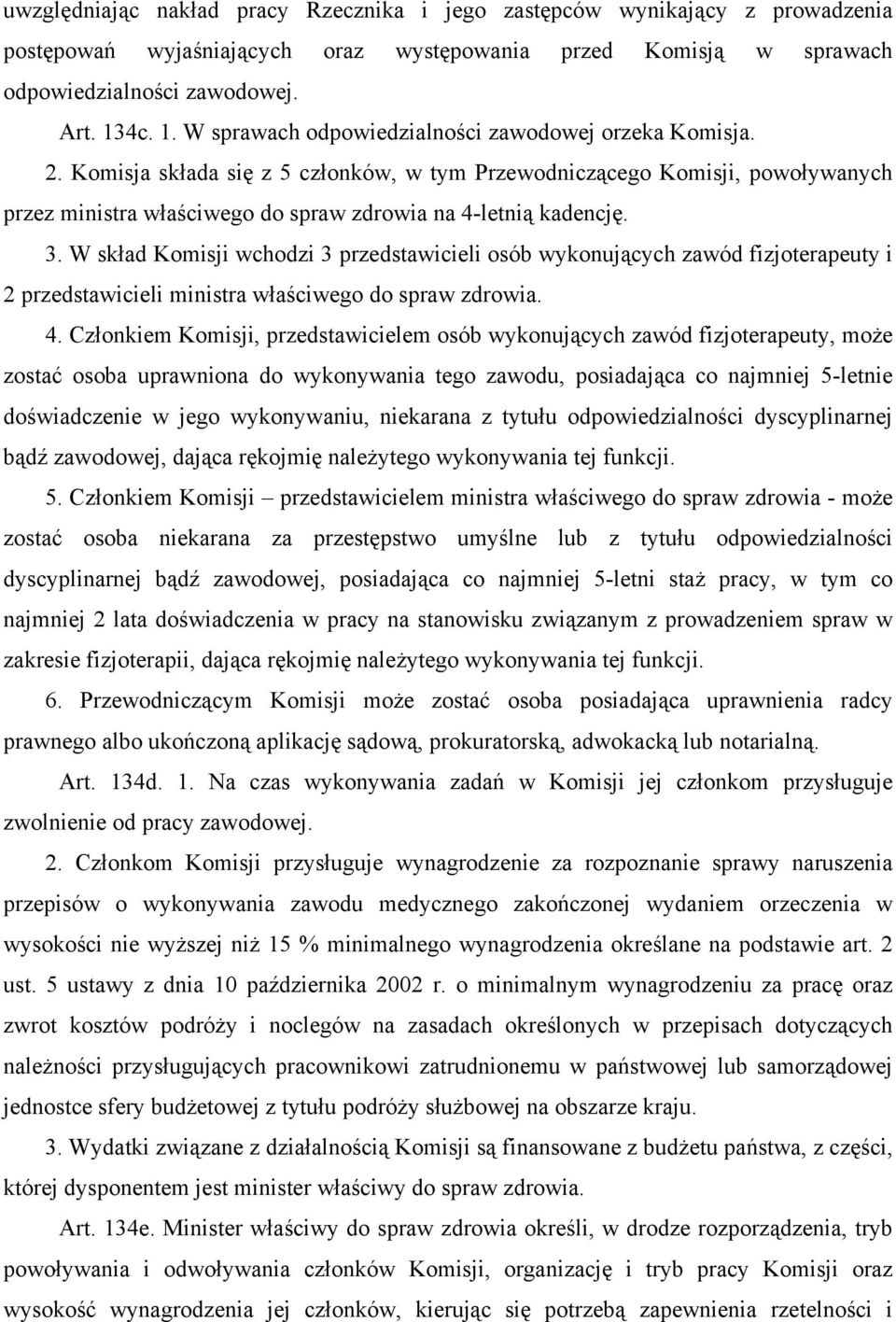 uwzględniając nakład pracy Rzecznika i jego zastępców wynikający z prowadzenia postępowań wyjaśniających oraz występowania przed Komisją w sprawach odpowiedzialności zawodowej.

Art. 134c. 1. W sprawach odpowiedzialności zawodowej orzeka Komisja.

2. Komisja składa się z 5 członków, w tym Przewodniczącego Komisji, powoływanych przez ministra właściwego do spraw zdrowia na 4-letnią kadencję.

3. W skład Komisji wchodzi 3 przedstawicieli osób wykonujących zawód fizjoterapeuty i 2 przedstawicieli ministra właściwego do spraw zdrowia.

4. Członkiem Komisji, przedstawicielem osób wykonujących zawód fizjoterapeuty, może zostać osoba uprawniona do wykonywania tego zawodu, posiadająca co najmniej 5-letnie doświadczenie w jego wykonywaniu, niekarana z tytułu odpowiedzialności dyscyplinarnej bądź zawodowej, dająca rękojmię należytego wykonywania tej funkcji.

5. Członkiem Komisji – przedstawicielem ministra właściwego do spraw zdrowia - może zostać osoba niekarana za przestępstwo umyślne lub z tytułu odpowiedzialności dyscyplinarnej bądź zawodowej, posiadająca co najmniej 5-letni staż pracy, w tym co najmniej 2 lata doświadczenia w pracy na stanowisku związanym z prowadzeniem spraw w zakresie fizjoterapii, dająca rękojmię należytego wykonywania tej funkcji.

6. Przewodniczącym Komisji może zostać osoba posiadająca uprawnienia radcy prawnego albo ukończoną aplikację sądową, prokuratorską, adwokacką lub notarialną.

Art. 134d. 1. Na czas wykonywania zadań w Komisji jej członkom przysługuje zwolnienie od pracy zawodowej.

2. Członkom Komisji przysługuje wynagrodzenie za rozpoznanie sprawy naruszenia przepisów o wykonywania zawodu medycznego zakończonej wydaniem orzeczenia w wysokości nie wyższej niż 15 % minimalnego wynagrodzenia określane na podstawie art. 2 ust. 5 ustawy z dnia 10 października 2002 r. o minimalnym wynagrodzeniu za pracę oraz zwrot kosztów podróży i noclegów na zasadach określonych w przepisach dotyczących należności przysługujących pracownikowi zatrudnionemu w państwowej lub samorządowej jednostce sfery budżetowej z tytułu podróży służbowej na obszarze kraju.

3. Wydatki związane z działalnością Komisji są finansowane z budżetu państwa, z części, której dysponentem jest minister właściwy do spraw zdrowia.

Art. 134e. Minister właściwy do spraw zdrowia określi, w drodze rozporządzenia, tryb powoływania i odwoływania członków Komisji, organizację i tryb pracy Komisji oraz wysokość wynagrodzenia jej członków, kierując się potrzebą zapewnienia rzetelności i